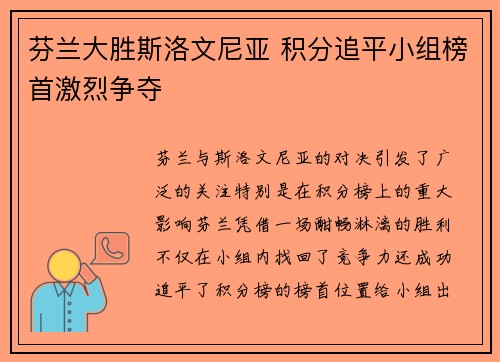 芬兰大胜斯洛文尼亚 积分追平小组榜首激烈争夺

芬兰与斯洛文尼亚的对决引发了广泛的关注特别是在积分榜上的重大影响芬兰凭借一场酣畅淋漓的胜利不仅在小组内找回了竞争力还成功追平了积分榜的榜首位置给小组出